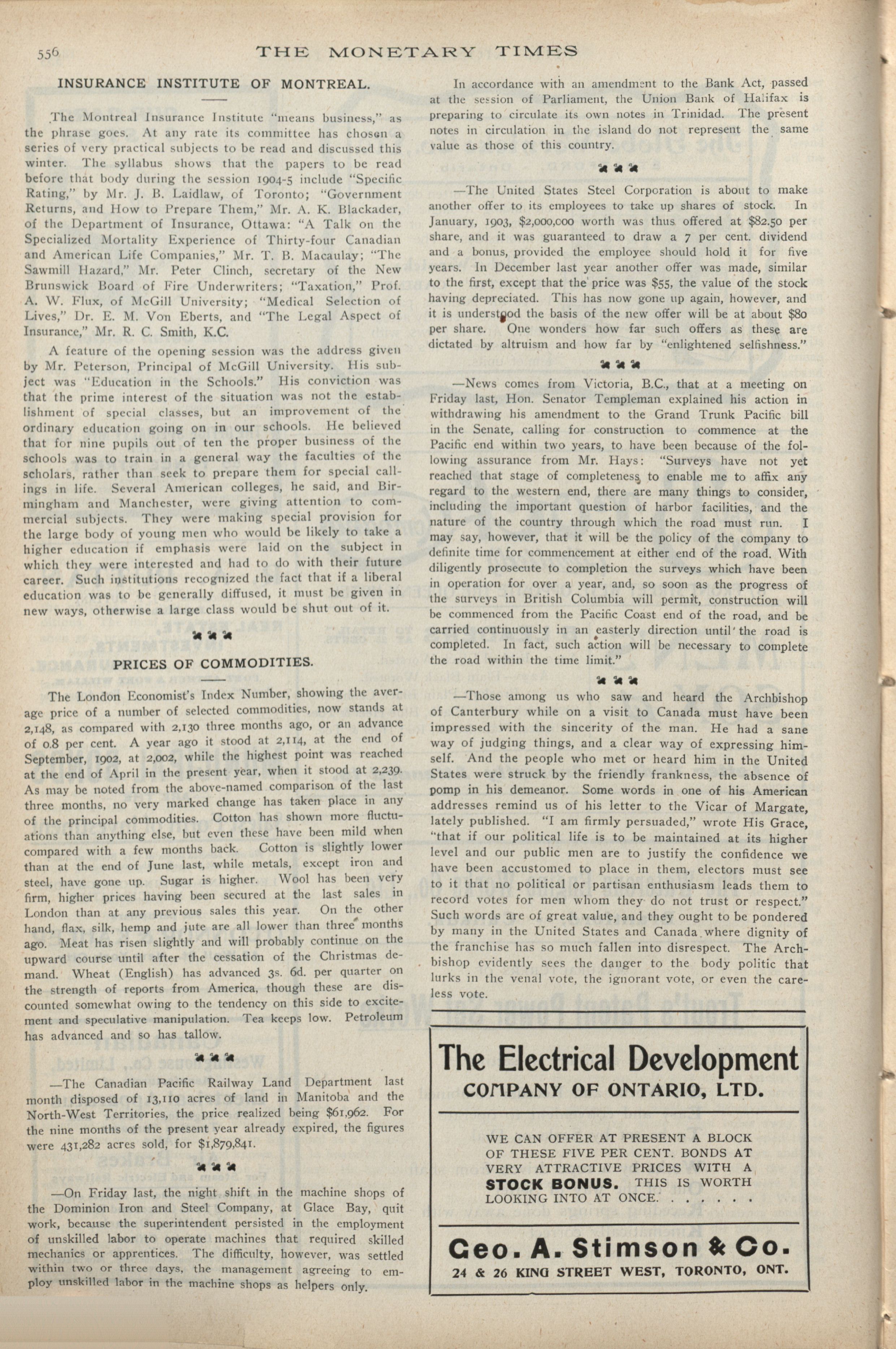 556 THE MONETARY TIMES

INSURANCE INSTITUTE OF MONTREAL.

The Montreal Insurance Institute "means business," as the phrase goes. At any rate its committee has chosen a series of very practical subjects to be read and discussed this winter. The syllabus shows that the papers to be read before that body during the session 1904-5 include "Specific Rating," by Mr. J. B. Laidlaw, of Toronto; "Government Returns, and How to Prepare Them," Mr. A. K. Blackader, of the Department of Insurance, Ottawa: "A Talk on the Specialized Mortality Experience of Thirty-four Canadian and American Life Companies," Mr. T. B. Macaulay; "The Sawmill Hazard," Mr. Peter Clinch, secretary of the New Brunswick Board of Fire Underwriters; "Taxation," Prof. A. W. Flux, of McGill University; "Medical Selection of Lives," Dr. E. M. Von Eberts, and "The Legal Aspect of Insurance," Mr. R. C. Smith, K.C.

A feature of the opening session was the address given by Mr. Peterson, Principal of McGill University. His subject was "Education in the Schools." His conviction was that the prime interest of the situation was not the establishment of special classes, but an improvement of the ordinary education going on in our schools. He believed that for nine pupils out of ten the proper business of the schools was to train in a general way the faculties of the scholars, rather than seek to prepare them for special callings in life. Several American colleges, he said, and Birmingham and Manchester, were giving attention to commercial subjects. They were making special provision for the large body of young men who would be likely to take a higher education if emphasis were laid on the subject in which they were interested and had to do with their future career. Such institutions recognized the fact that if a liberal education was to be generally diffused, it must be given in new ways, otherwise a large class would be shut out of it.

PRICES OF COMMODITIES.

The London Economist's Index Number, showing the average price of a number of selected commodities, now stands at 2,148, as compared with 2,130 three months ago, or an advance of 0.8 per cent. A year ago it stood at 2,114, at the end of September, 1902, at 2,002, while the highest point was reached at the end of April in the present year, when it stood at 2,239. As may be noted from the above-named comparison of the last three months, no very marked change has taken place in any of the principal commodities. Cotton has shown more fluctuations than anything else, but even these have been mild when compared with a few months back. Cotton is slightly lower than at the end of June last, while metals, except iron and steel, have gone up. Sugar is higher. Wool has been very firm, higher prices having been secured at the last sales in London than at any previous sales this year. On the other hand, flax, silk, hemp and jute are all lower than three months ago. Meat has risen slightly and will probably continue on the upward course until after the cessation of the Christmas demand. Wheat (English) has advanced 3s. 6d. per quarter on the strength of reports from America, though these are discounted somewhat owing to the tendency on this side to excitement and speculative manipulation. Tea keeps low. Petroleum has advanced and so has tallow.

—The Canadian Pacific Railway Land Department last month disposed of 13,110 acres of land in Manitoba and the North-West Territories, the price realized being $61,962. For the nine months of the present year already expired, the figures were 431,282 acres sold, for $1,879,841.

—On Friday last, the night shift in the machine shops of the Dominion Iron and Steel Company, at Glace Bay, quit work, because the superintendent persisted in the employment of unskilled labor to operate machines that required skilled mechanics or apprentices. The difficulty, however, was settled within two or three days, the management agreeing to employ unskilled labor in the machine shops as helpers only.

In accordance with an amendment to the Bank Act, passed at the session of Parliament, the Union Bank of Halifax is preparing to circulate its own notes in Trinidad. The present notes in circulation in the island do not represent the same value as those of this country.

—The United States Steel Corporation is about to make another offer to its employees to take up shares of stock. In January, 1903, $2,000,000 worth was thus offered at $82.50 per share, and it was guaranteed to draw a 7 per cent. dividend and a bonus, provided the employee should hold it for five years. In December last year another offer was made, similar to the first, except that the price was $55, the value of the stock having depreciated. This has now gone up again, however, and it is understood the basis of the new offer will be at about $80 per share. One wonders how far such offers as these are dictated by altruism and how far by "enlightened selfishness."

—News comes from Victoria, B.C., that at a meeting on Friday last, Hon. Senator Templeman explained his action in withdrawing his amendment to the Grand Trunk Pacific bill in the Senate, calling for construction to commence at the Pacific end within two years, to have been because of the following assurance from Mr. Hays: "Surveys have not yet reached that stage of completeness to enable me to affix any regard to the western end, there are many things to consider, including the important question of harbor facilities, and the nature of the country through which the road must run. I may say, however, that it will be the policy of the company to definite time for commencement at either end of the road. With diligently prosecute to completion the surveys which have been in operation for over a year, and, so soon as the progress of the surveys in British Columbia will permit, construction will be commenced from the Pacific Coast end of the road, and be carried continuously in an easterly direction until the road is completed. In fact, such action will be necessary to complete the road within the time limit."

—Those among us who saw and heard the Archbishop of Canterbury while on a visit to Canada must have been impressed with the sincerity of the man. He had a sane way of judging things, and a clear way of expressing himself. And the people who met or heard him in the United States were struck by the friendly frankness, the absence of pomp in his demeanor. Some words in one of his American addresses remind us of his letter to the Vicar of Margate, lately published. "I am firmly persuaded," wrote His Grace, "that if our political life is to be maintained at its higher level and our public men are to justify the confidence we have been accustomed to place in them, electors must see to it that no political or partisan enthusiasm leads them to record votes for men whom they do not trust or respect." Such words are of great value, and they ought to be pondered by many in the United States and Canada where dignity of the franchise has so much fallen into disrespect. The Archbishop evidently sees the danger to the body politic that lurks in the venal vote, the ignorant vote, or even the careless vote.

The Electrical Development
COMPANY OF ONTARIO, LTD.

WE CAN OFFER AT PRESENT A BLOCK OF THESE FIVE PER CENT. BONDS AT VERY ATTRACTIVE PRICES WITH A STOCK BONUS. THIS IS WORTH LOOKING INTO AT ONCE. . . . . . .

Geo. A. Stimson & Co.
24 & 26 KING STREET WEST, TORONTO, ONT.